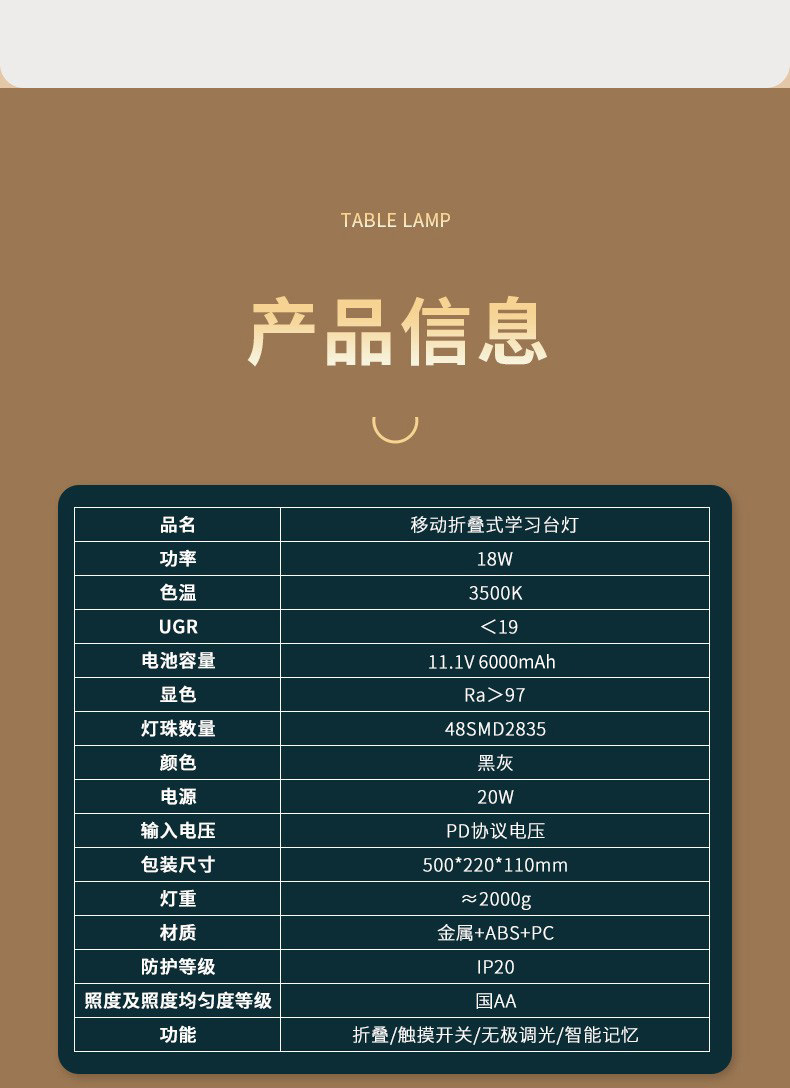 TABLE LAMP

产品信息

| 品名 | 移动折叠式学习台灯 |
|---|---|
| 功率 | 18W |
| 色温 | 3500K |
| UGR | ＜19 |
| 电池容量 | 11.1V 6000mAh |
| 显色 | Ra＞97 |
| 灯珠数量 | 48SMD2835 |
| 颜色 | 黑灰 |
| 电源 | 20W |
| 输入电压 | PD协议电压 |
| 包装尺寸 | 500*220*110mm |
| 灯重 | ≈2000g |
| 材质 | 金属+ABS+PC |
| 防护等级 | IP20 |
| 照度及照度均匀度等级 | 国AA |
| 功能 | 折叠/触摸开关/无极调光/智能记忆 |